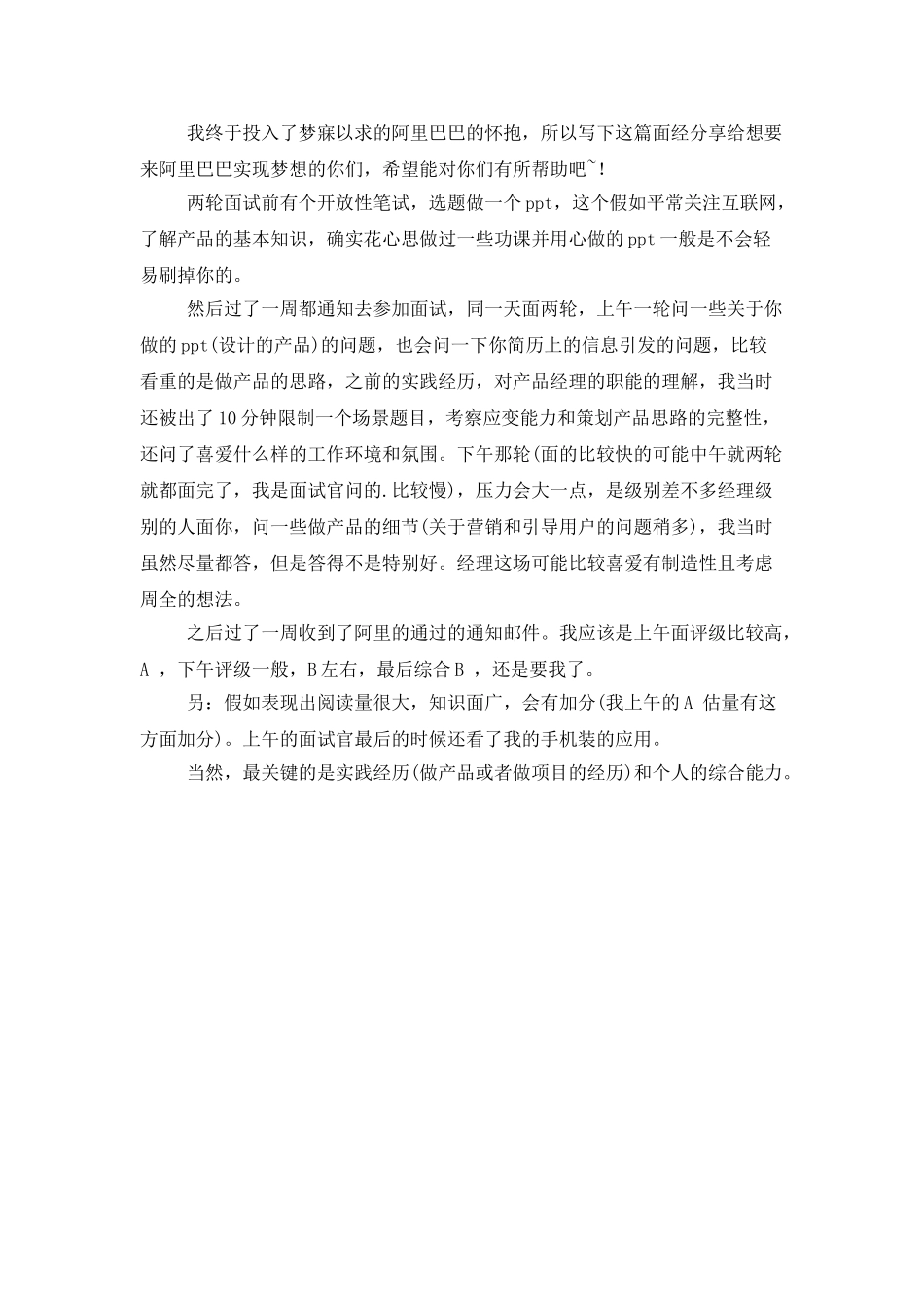 我终于投入了梦寐以求的阿里巴巴的怀抱，所以写下这篇面经分享给想要来阿里巴巴实现梦想的你们，希望能对你们有所帮助吧~！

两轮面试前有个开放性笔试，选题做一个ppt，这个假如平常关注互联网，了解产品的基本知识，确实花心思做过一些功课并用心做的ppt一般是不会轻易刷掉你的。

然后过了一周都通知去参加面试，同一天面两轮，上午一轮问一些关于你做的ppt(设计的产品)的问题，也会问一下你简历上的信息引发的问题，比较看重的是做产品的思路，之前的实践经历，对产品经理的职能的理解，我当时还被出了10分钟限制一个场景题目，考察应变能力和策划产品思路的完整性，还问了喜爱什么样的工作环境和氛围。下午那轮(面的比较快的可能中午就两轮就都面完了，我是面试官问的.比较慢)，压力会大一点，是级别差不多经理级别的人面你，问一些做产品的细节(关于营销和引导用户的问题稍多)，我当时虽然尽量都答，但是答得不是特别好。经理这场可能比较喜爱有制造性且考虑周全的想法。

之后过了一周收到了阿里的通过的通知邮件。我应该是上午面评级比较高，A ，下午评级一般，B左右，最后综合B ，还是要我了。

另：假如表现出阅读量很大，知识面广，会有加分(我上午的A 估量有这方面加分)。上午的面试官最后的时候还看了我的手机装的应用。

当然，最关键的是实践经历(做产品或者做项目的经历)和个人的综合能力。